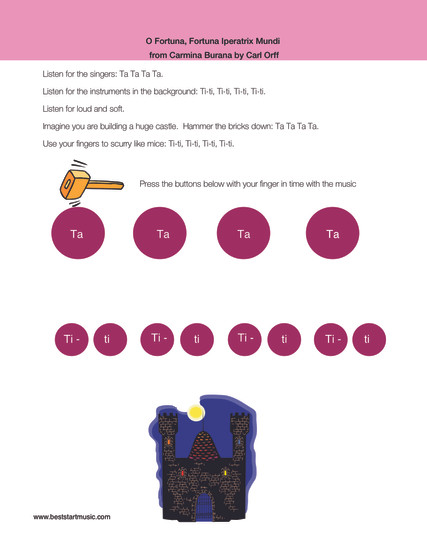 O Fortuna, Fortuna Iperatrix Mundi
from Carmina Burana by Carl Orff

Listen for the singers: Ta Ta Ta Ta.

Listen for the instruments in the background: Ti-ti, Ti-ti, Ti-ti, Ti-ti.

Listen for loud and soft.

Imagine you are building a huge castle. Hammer the bricks down: Ta Ta Ta Ta.

Use your fingers to scurry like mice: Ti-ti, Ti-ti, Ti-ti, Ti-ti.

Press the buttons below with your finger in time with the music

Ta Ta Ta Ta

Ti - ti Ti - ti Ti - ti Ti - ti

www.beststartmusic.com